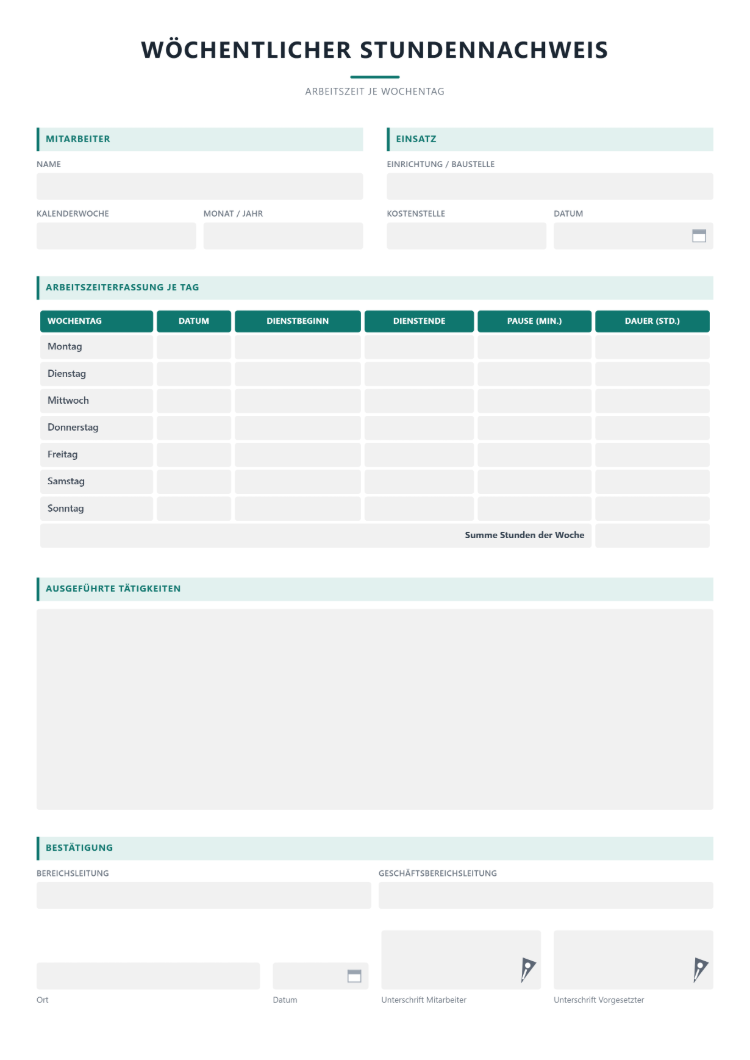 WÖCHENTLICHER STUNDENNACHWEIS

ARBEITSZEIT JE WOCHENTAG

MITARBEITER

NAME

KALENDERWOCHE

MONAT / JAHR

EINSATZ

EINRICHTUNG / BAUSTELLE

KOSTENSTELLE

DATUM

ARBEITSZEITERFASSUNG JE TAG

| WOCHENTAG | DATUM | DIENSTBEGINN | DIENSTENDE | PAUSE (MIN.) | DAUER (STD.) |
|---|---|---|---|---|---|
| Montag | | | | | |
| Dienstag | | | | | |
| Mittwoch | | | | | |
| Donnerstag | | | | | |
| Freitag | | | | | |
| Samstag | | | | | |
| Sonntag | | | | | |
| Summe Stunden der Woche | | | | | |

AUSGEFÜHRTE TÄTIGKEITEN

BESTÄTIGUNG

BEREICHSLEITUNG

GESCHÄFTSBEREICHSLEITUNG

Ort

Datum

Unterschrift Mitarbeiter

Unterschrift Vorgesetzter